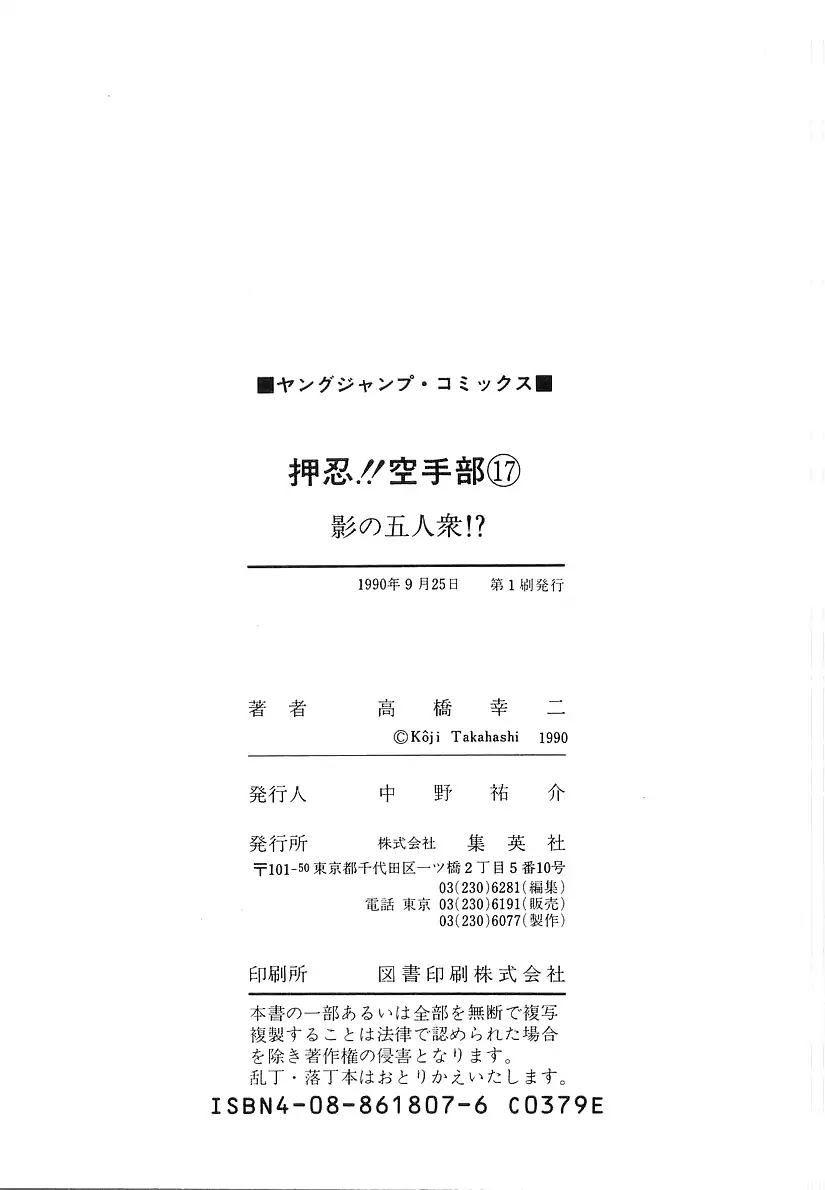 ■ヤングジャンプ・コミックス■

押忍!!空手部⑰

影の五人衆!?

1990年9月25日　第1刷発行

著者　高橋幸二
©Kôji Takahashi 1990

発行人　中野祐介

発行所　株式会社　集英社
〒101-50 東京都千代田区一ツ橋2丁目5番10号
03(230)6281(編集)
電話 東京 03(230)6191(販売)
03(230)6077(製作)

印刷所　図書印刷株式会社

本書の一部あるいは全部を無断で複写複製することは法律で認められた場合を除き著作権の侵害となります。
乱丁・落丁本はおとりかえいたします。

ISBN4-08-861807-6 C0379E